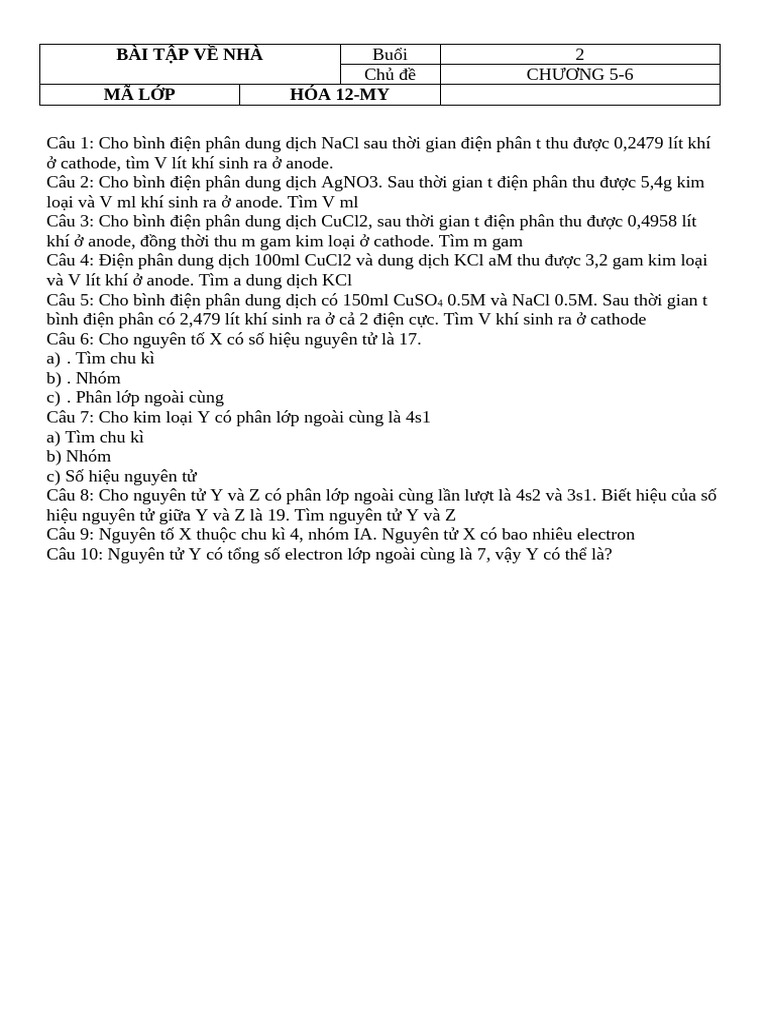 | BÀI TẬP VỀ NHÀ | | Buổi | 2 |
|---|---|---|---|
| | | Chủ đề | CHƯƠNG 5-6 |
| MÃ LỚP | HÓA 12-MY | | |

Câu 1: Cho bình điện phân dung dịch NaCl sau thời gian điện phân t thu được 0,2479 lít khí ở cathode, tìm V lít khí sinh ra ở anode.
Câu 2: Cho bình điện phân dung dịch AgNO3. Sau thời gian t điện phân thu được 5,4g kim loại và V ml khí sinh ra ở anode. Tìm V ml
Câu 3: Cho bình điện phân dung dịch CuCl2, sau thời gian t điện phân thu được 0,4958 lít khí ở anode, đồng thời thu m gam kim loại ở cathode. Tìm m gam
Câu 4: Điện phân dung dịch 100ml CuCl2 và dung dịch KCl aM thu được 3,2 gam kim loại và V lít khí ở anode. Tìm a dung dịch KCl
Câu 5: Cho bình điện phân dung dịch có 150ml $CuSO_4$ 0.5M và NaCl 0.5M. Sau thời gian t bình điện phân có 2,479 lít khí sinh ra ở cả 2 điện cực. Tìm V khí sinh ra ở cathode
Câu 6: Cho nguyên tố X có số hiệu nguyên tử là 17.
a) . Tìm chu kì
b) . Nhóm
c) . Phân lớp ngoài cùng
Câu 7: Cho kim loại Y có phân lớp ngoài cùng là 4s1
a) Tìm chu kì
b) Nhóm
c) Số hiệu nguyên tử
Câu 8: Cho nguyên tử Y và Z có phân lớp ngoài cùng lần lượt là 4s2 và 3s1. Biết hiệu của số hiệu nguyên tử giữa Y và Z là 19. Tìm nguyên tử Y và Z
Câu 9: Nguyên tố X thuộc chu kì 4, nhóm IA. Nguyên tử X có bao nhiêu electron
Câu 10: Nguyên tử Y có tổng số electron lớp ngoài cùng là 7, vậy Y có thể là?